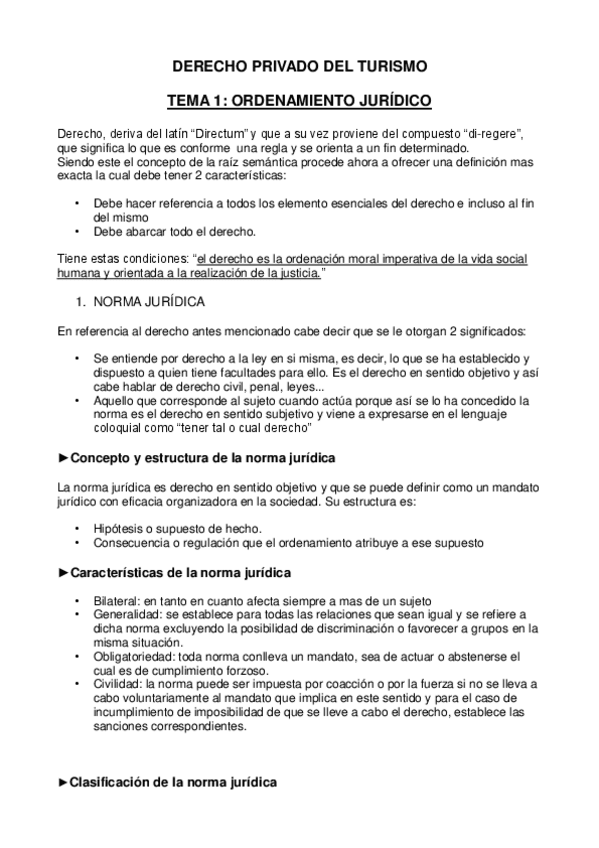 DERECHO PRIVADO DEL TURISMO

TEMA 1: ORDENAMIENTO JURÍDICO

Derecho, deriva del latín “Directum” y que a su vez proviene del compuesto “di-regere”, que significa lo que es conforme una regla y se orienta a un fin determinado.
Siendo este el concepto de la raíz semántica procede ahora a ofrecer una definición mas exacta la cual debe tener 2 características:

• Debe hacer referencia a todos los elemento esenciales del derecho e incluso al fin del mismo
• Debe abarcar todo el derecho.

Tiene estas condiciones: “el derecho es la ordenación moral imperativa de la vida social humana y orientada a la realización de la justicia.”

1. NORMA JURÍDICA

En referencia al derecho antes mencionado cabe decir que se le otorgan 2 significados:

• Se entiende por derecho a la ley en si misma, es decir, lo que se ha establecido y dispuesto a quien tiene facultades para ello. Es el derecho en sentido objetivo y así cabe hablar de derecho civil, penal, leyes...
• Aquello que corresponde al sujeto cuando actúa porque así se lo ha concedido la norma es el derecho en sentido subjetivo y viene a expresarse en el lenguaje coloquial como “tener tal o cual derecho”

►Concepto y estructura de la norma jurídica

La norma jurídica es derecho en sentido objetivo y que se puede definir como un mandato jurídico con eficacia organizadora en la sociedad. Su estructura es:

• Hipótesis o supuesto de hecho.
• Consecuencia o regulación que el ordenamiento atribuye a ese supuesto

►Características de la norma jurídica

• Bilateral: en tanto en cuanto afecta siempre a mas de un sujeto
• Generalidad: se establece para todas las relaciones que sean igual y se refiere a dicha norma excluyendo la posibilidad de discriminación o favorecer a grupos en la misma situación.
• Obligatoriedad: toda norma conlleva un mandato, sea de actuar o abstenerse el cual es de cumplimiento forzoso.
• Civilidad: la norma puede ser impuesta por coacción o por la fuerza si no se lleva a cabo voluntariamente al mandato que implica en este sentido y para el caso de incumplimiento de imposibilidad de que se lleve a cabo el derecho, establece las sanciones correspondientes.

►Clasificación de la norma jurídica